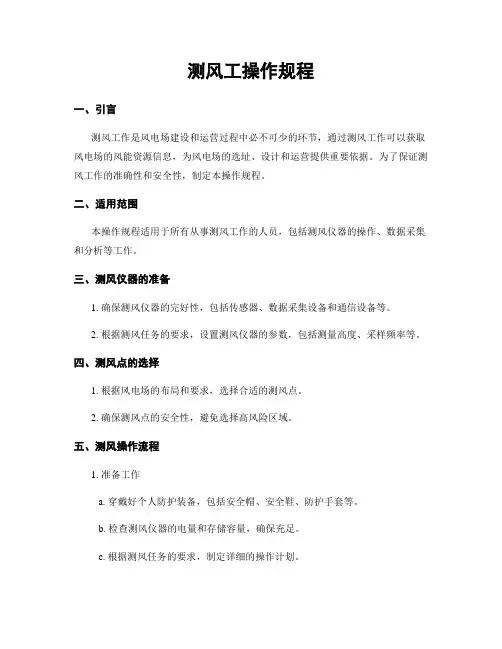 测风工操作规程

一、引言

测风工作是风电场建设和运营过程中必不可少的环节，通过测风工作可以获取风电场的风能资源信息，为风电场的选址、设计和运营提供重要依据。为了保证测风工作的准确性和安全性，制定本操作规程。

二、适用范围

本操作规程适用于所有从事测风工作的人员，包括测风仪器的操作、数据采集和分析等工作。

三、测风仪器的准备

1. 确保测风仪器的完好性，包括传感器、数据采集设备和通信设备等。

2. 根据测风任务的要求，设置测风仪器的参数，包括测量高度、采样频率等。

四、测风点的选择

1. 根据风电场的布局和要求，选择合适的测风点。

2. 确保测风点的安全性，避免选择高风险区域。

五、测风操作流程

1. 准备工作

a. 穿戴好个人防护装备，包括安全帽、安全鞋、防护手套等。

b. 检查测风仪器的电量和存储容量，确保充足。

c. 根据测风任务的要求，制定详细的操作计划。